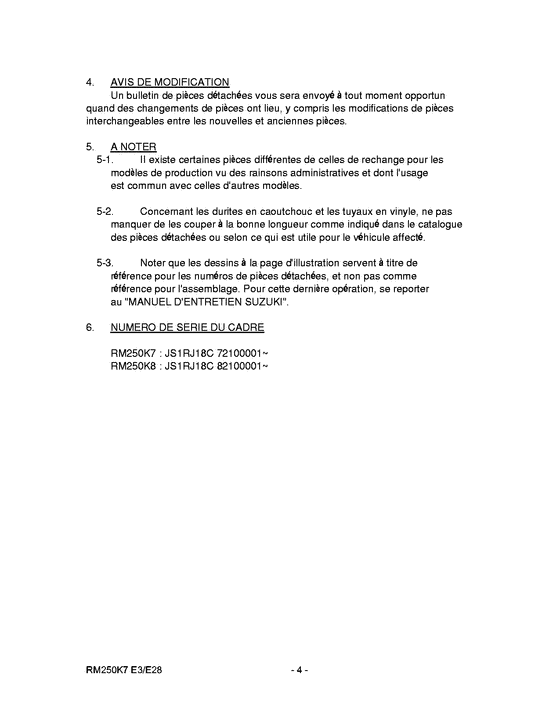 4. AVIS DE MODIFICATION

Un bulletin de pièces détachées vous sera envoyé à tout moment opportun quand des changements de pièces ont lieu, y compris les modifications de pièces interchangeables entre les nouvelles et anciennes pièces.

5. A NOTER

5-1. Il existe certaines pièces différentes de celles de rechange pour les modèles de production vu des rainsons administratives et dont l'usage est commun avec celles d'autres modèles.

5-2. Concernant les durites en caoutchouc et les tuyaux en vinyle, ne pas manquer de les couper à la bonne longueur comme indiqué dans le catalogue des pièces détachées ou selon ce qui est utile pour le véhicule affecté.

5-3. Noter que les dessins à la page d'illustration servent à titre de référence pour les numéros de pièces détachées, et non pas comme référence pour l'assemblage. Pour cette dernière opération, se reporter au "MANUEL D'ENTRETIEN SUZUKI".

6. NUMERO DE SERIE DU CADRE

RM250K7 : JS1RJ18C 72100001~
RM250K8 : JS1RJ18C 82100001~

RM250K7 E3/E28

- 4 -